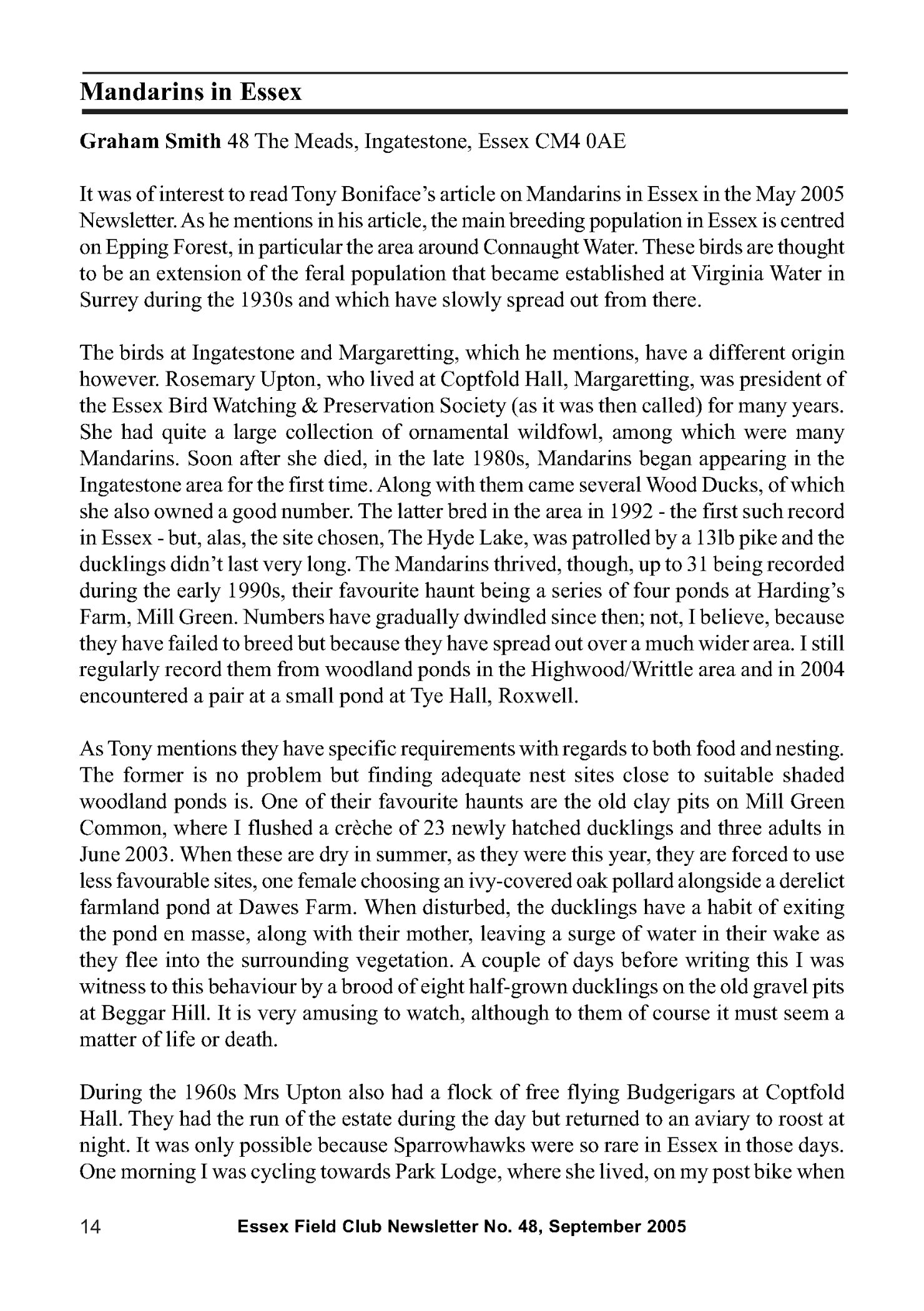 Mandarins in Essex

Graham Smith 48 The Meads, Ingatestone, Essex CM4 0AE

It was of interest to read Tony Boniface's article on Mandarins in Essex in the May 2005 Newsletter. As he mentions in his article, the main breeding population in Essex is centred on Epping Forest, in particular the area around Connaught Water. These birds are thought to be an extension of the feral population that became established at Virginia Water in Surrey during the 1930s and which have slowly spread out from there.

The birds at Ingatestone and Margaretting, which he mentions, have a different origin however. Rosemary Upton, who lived at Coptfold Hall, Margaretting, was president of the Essex Bird Watching & Preservation Society (as it was then called) for many years. She had quite a large collection of ornamental wildfowl, among which were many Mandarins. Soon after she died, in the late 1980s, Mandarins began appearing in the Ingatestone area for the first time. Along with them came several Wood Ducks, of which she also owned a good number. The latter bred in the area in 1992 - the first such record in Essex - but, alas, the site chosen, The Hyde Lake, was patrolled by a 13lb pike and the ducklings didn't last very long. The Mandarins thrived, though, up to 31 being recorded during the early 1990s, their favourite haunt being a series of four ponds at Harding's Farm, Mill Green. Numbers have gradually dwindled since then; not, I believe, because they have failed to breed but because they have spread out over a much wider area. I still regularly record them from woodland ponds in the Highwood/Writtle area and in 2004 encountered a pair at a small pond at Tye Hall, Roxwell.

As Tony mentions they have specific requirements with regards to both food and nesting. The former is no problem but finding adequate nest sites close to suitable shaded woodland ponds is. One of their favourite haunts are the old clay pits on Mill Green Common, where I flushed a crèche of 23 newly hatched ducklings and three adults in June 2003. When these are dry in summer, as they were this year, they are forced to use less favourable sites, one female choosing an ivy-covered oak pollard alongside a derelict farmland pond at Dawes Farm. When disturbed, the ducklings have a habit of exiting the pond en masse, along with their mother, leaving a surge of water in their wake as they flee into the surrounding vegetation. A couple of days before writing this I was witness to this behaviour by a brood of eight half-grown ducklings on the old gravel pits at Beggar Hill. It is very amusing to watch, although to them of course it must seem a matter of life or death.

During the 1960s Mrs Upton also had a flock of free flying Budgerigars at Coptfold Hall. They had the run of the estate during the day but returned to an aviary to roost at night. It was only possible because Sparrowhawks were so rare in Essex in those days. One morning I was cycling towards Park Lodge, where she lived, on my post bike when

14 Essex Field Club Newsletter No. 48, September 2005